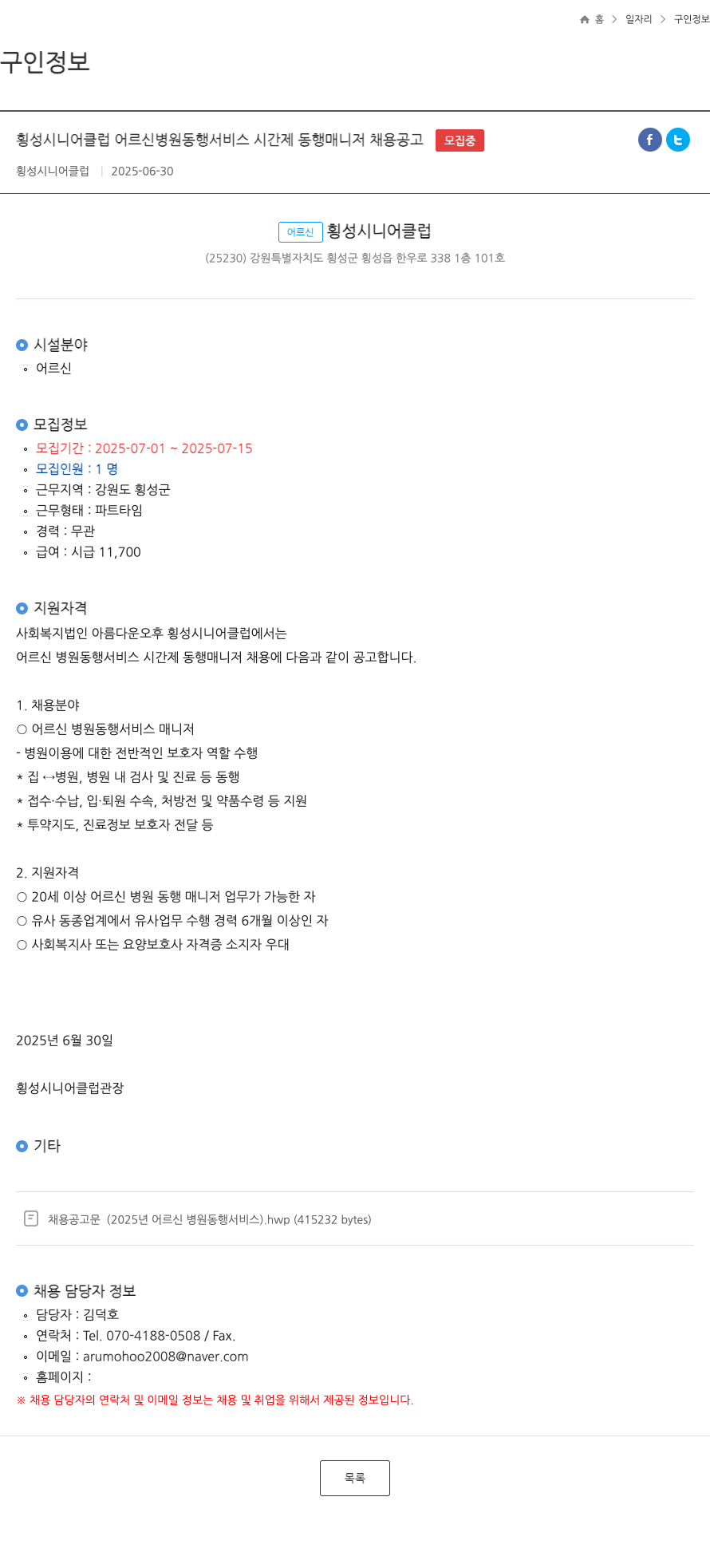 홈 > 일자리 > 구인정보

구인정보

횡성시니어클럽 어르신병원동행서비스 시간제 동행매니저 채용공고 모집중

횡성시니어클럽 | 2025-06-30

어르신 횡성시니어클럽

(25230) 강원특별자치도 횡성군 횡성읍 한우로 338 1층 101호

시설분야

◦ 어르신

모집정보

◦ 모집기간 : 2025-07-01 ~ 2025-07-15
◦ 모집인원 : 1 명
◦ 근무지역 : 강원도 횡성군
◦ 근무형태 : 파트타임
◦ 경력 : 무관
◦ 급여 : 시급 11,700

지원자격

사회복지법인 아름다운오후 횡성시니어클럽에서는
어르신 병원동행서비스 시간제 동행매니저 채용에 다음과 같이 공고합니다.

1. 채용분야
○ 어르신 병원동행서비스 매니저
- 병원이용에 대한 전반적인 보호자 역할 수행
* 집 ↔병원, 병원 내 검사 및 진료 등 동행
* 접수·수납, 입·퇴원 수속, 처방전 및 약품수령 등 지원
* 투약지도, 진료정보 보호자 전달 등

2. 지원자격
○ 20세 이상 어르신 병원 동행 매니저 업무가 가능한 자
○ 유사 동종업계에서 유사업무 수행 경력 6개월 이상인 자
○ 사회복지사 또는 요양보호사 자격증 소지자 우대

2025년 6월 30일

횡성시니어클럽관장

기타

채용공고문 (2025년 어르신 병원동행서비스).hwp (415232 bytes)

채용 담당자 정보

◦ 담당자 : 김덕호
◦ 연락처 : Tel. 070-4188-0508 / Fax.
◦ 이메일 : arumohoo2008@naver.com
◦ 홈페이지 :
※ 채용 담당자의 연락처 및 이메일 정보는 채용 및 취업을 위해서 제공된 정보입니다.

목록